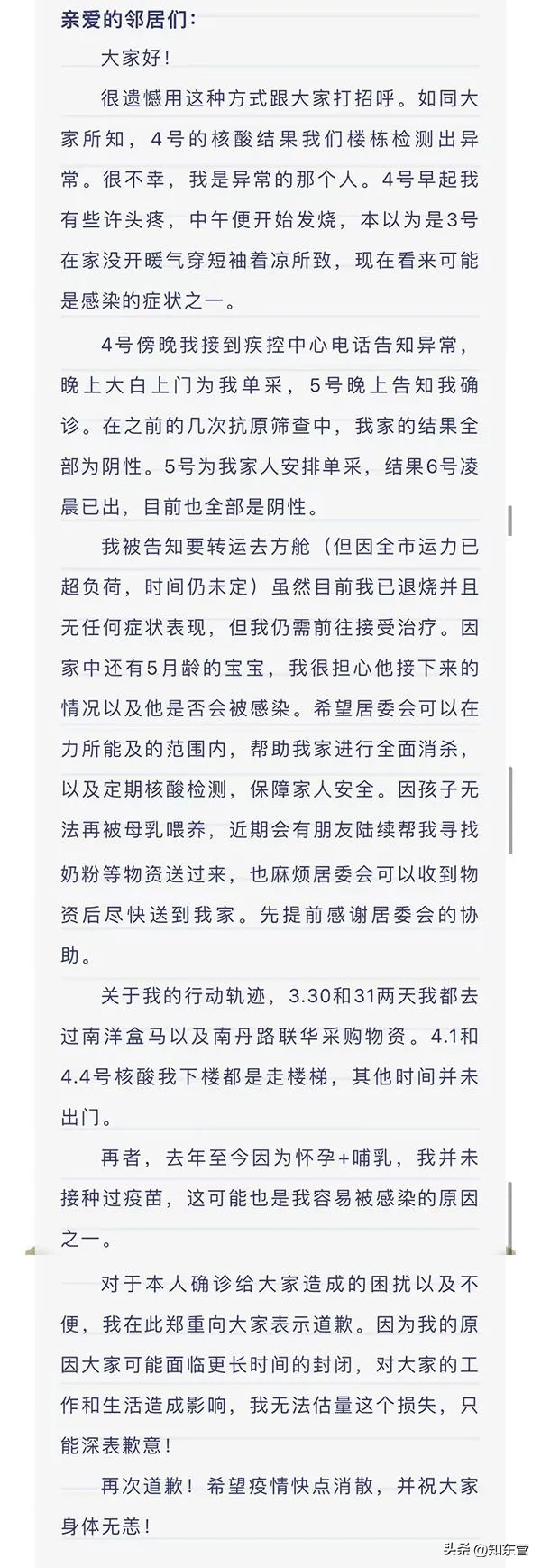 亲爱的邻居们：

大家好！

很遗憾用这种方式跟大家打招呼。如同大家所知，4号的核酸结果我们楼栋检测出异常。很不幸，我是异常的那个人。4号早起我有些许头疼，中午便开始发烧，本以为是3号在家没开暖气穿短袖着凉所致，现在看来可能是感染的症状之一。

4号傍晚我接到疾控中心电话告知异常，晚上大白上门为我单采，5号晚上告知我确诊。在之前的几次抗原筛查中，我家的结果全部为阴性。5号为我家人安排单采，结果6号凌晨已出，目前也全部是阴性。

我被告知要转运去方舱（但因全市运力已超负荷，时间仍未定）虽然目前我已退烧并且无任何症状表现，但我仍需前往接受治疗。因家中还有5月龄的宝宝，我很担心他接下来的情况以及他是否会被感染。希望居委会可以在力所能及的范围内，帮助我家进行全面消杀，以及定期核酸检测，保障家人安全。因孩子无法再被母乳喂养，近期会有朋友陆续帮我寻找奶粉等物资送过来，也麻烦居委会可以收到物资后尽快送到我家。先提前感谢居委会的协助。

关于我的行动轨迹，3.30和31两天我都去过南洋盒马以及南丹路联华采购物资。4.1和4.4号核酸我下楼都是走楼梯，其他时间并未出门。

再者，去年至今因为怀孕+哺乳，我并未接种过疫苗，这可能也是我容易被感染的原因之一。

对于本人确诊给大家造成的困扰以及不便，我在此郑重向大家表示道歉。因为我的原因大家可能面临更长时间的封闭，对大家的工作和生活造成影响，我无法估量这个损失，只能深表歉意！

再次道歉！希望疫情快点消散，并祝大家身体无恙！

头条 @知东营